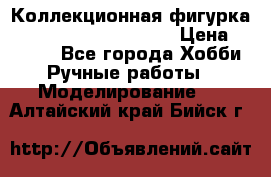 Коллекционная фигурка
Цена
Все города Хобби
Ручные работы
Моделирование
Алтайский край Бийск г

http://Объявлений.сайт